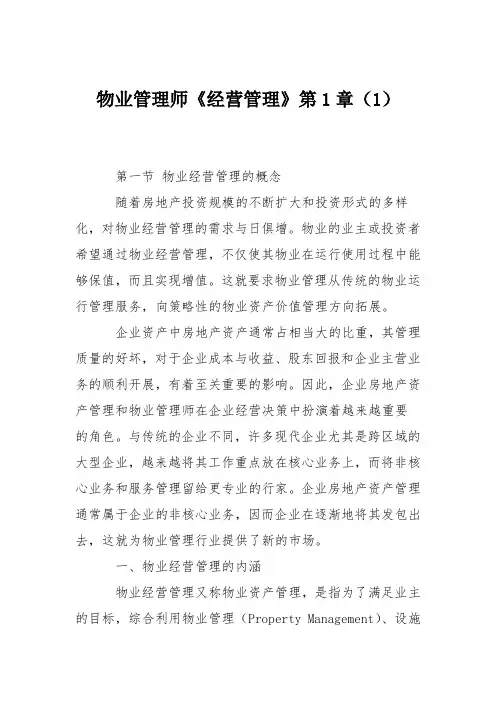 物业管理师《经营管理》第1章（1）

第一节 物业经营管理的概念

随着房地产投资规模的不断扩大和投资形式的多样化，对物业经营管理的需求与日俱增。物业的业主或投资者希望通过物业经营管理，不仅使其物业在运行使用过程中能够保值，而且实现增值。这就要求物业管理从传统的物业运行管理服务，向策略性的物业资产价值管理方向拓展。

企业资产中房地产资产通常占相当大的比重，其管理质量的好坏，对于企业成本与收益、股东回报和企业主营业务的顺利开展，有着至关重要的影响。因此，企业房地产资产管理和物业管理师在企业经营决策中扮演着越来越重要的角色。与传统的企业不同，许多现代企业尤其是跨区域的大型企业，越来越将其工作重点放在核心业务上，而将非核心业务和服务管理留给更专业的行家。企业房地产资产管理通常属于企业的非核心业务，因而企业在逐渐地将其发包出去，这就为物业管理行业提供了新的市场。

一、物业经营管理的内涵

物业经营管理又称物业资产管理，是指为了满足业主的目标，综合利用物业管理（Property Management）、设施